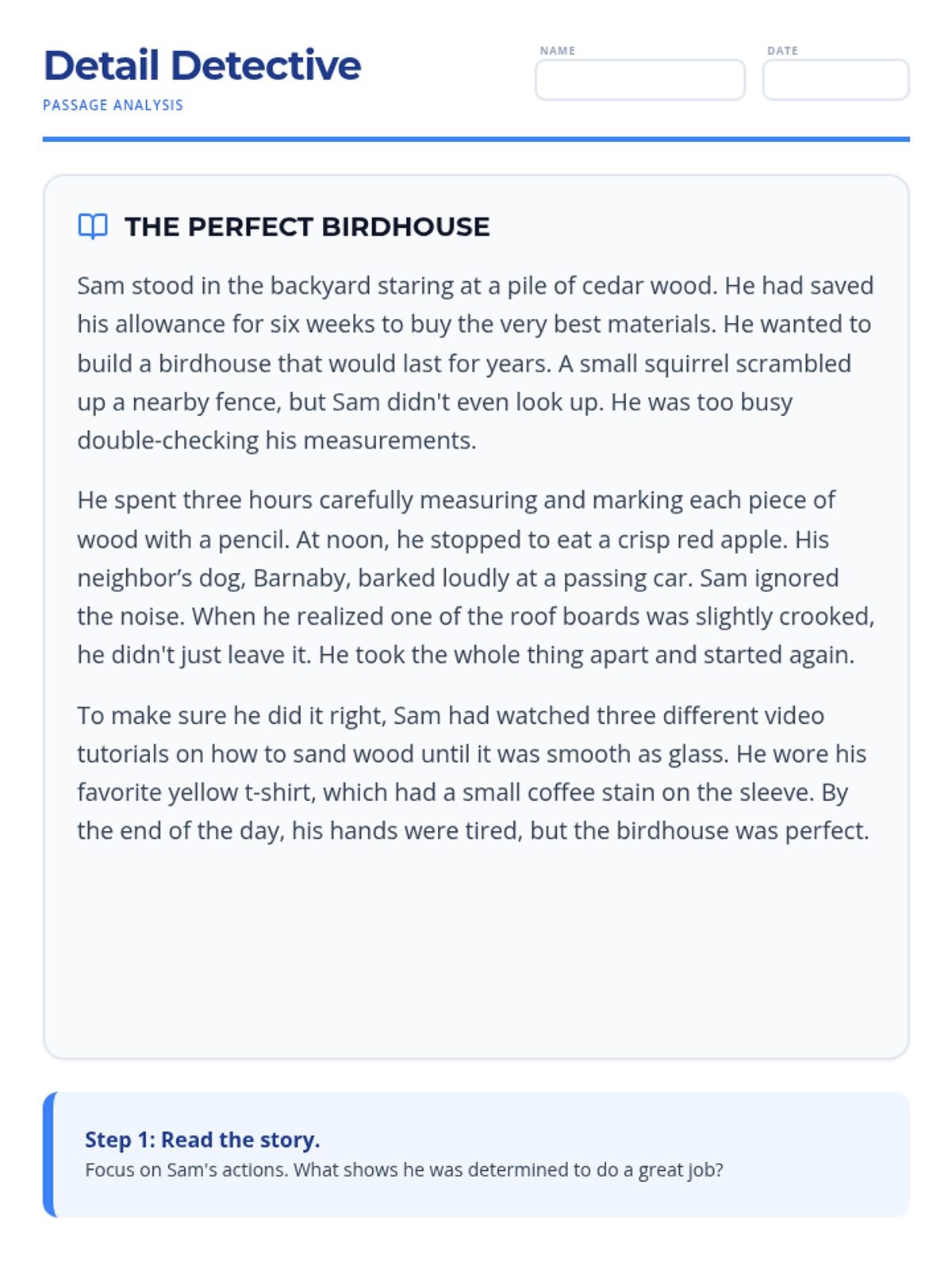 Detail Detective

PASSAGE ANALYSIS

NAME

DATE

THE PERFECT BIRDHOUSE

Sam stood in the backyard staring at a pile of cedar wood. He had saved his allowance for six weeks to buy the very best materials. He wanted to build a birdhouse that would last for years. A small squirrel scrambled up a nearby fence, but Sam didn't even look up. He was too busy double-checking his measurements.

He spent three hours carefully measuring and marking each piece of wood with a pencil. At noon, he stopped to eat a crisp red apple. His neighbor's dog, Barnaby, barked loudly at a passing car. Sam ignored the noise. When he realized one of the roof boards was slightly crooked, he didn't just leave it. He took the whole thing apart and started again.

To make sure he did it right, Sam had watched three different video tutorials on how to sand wood until it was smooth as glass. He wore his favorite yellow t-shirt, which had a small coffee stain on the sleeve. By the end of the day, his hands were tired, but the birdhouse was perfect.

Step 1: Read the story.

Focus on Sam's actions. What shows he was determined to do a great job?